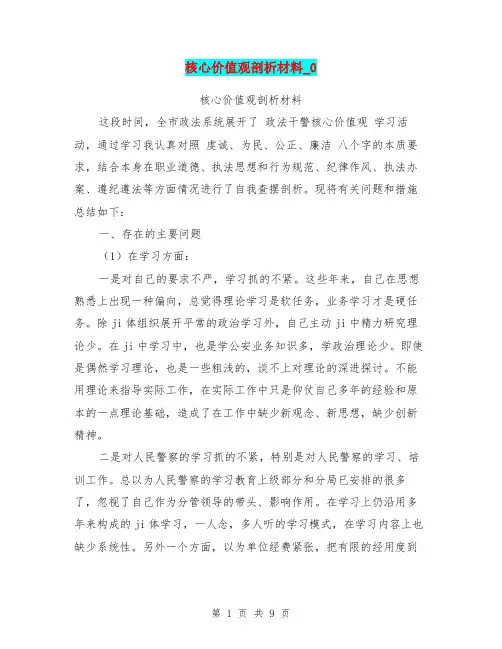 核心价值观剖析材料_0

核心价值观剖析材料

这段时间，全市政法系统展开了 政法干警核心价值观 学习活动，通过学习我认真对照 虔诚、为民、公正、廉洁 八个字的本质要求，结合本身在职业道德、执法思想和行为规范、纪律作风、执法办案、遵纪遵法等方面情况进行了自我查摆剖析。现将有关问题和措施总结如下：

一、存在的主要问题

（1）在学习方面：

一是对自己的要求不严，学习抓的不紧。这些年来，自己在思想熟悉上出现一种偏向，总觉得理论学习是软任务，业务学习才是硬任务。除 ji 体组织展开平常的政治学习外，自己主动 ji 中精力研究理论少。在 ji 中学习中，也是学公安业务知识多，学政治理论少。即使是偶然学习理论，也是一些粗浅的，谈不上对理论的深进探讨。不能用理论来指导实际工作，在实际工作中只是仰仗自己多年的经验和原本的一点理论基础，造成了在工作中缺少新观念、新思想，缺少创新精神。

二是对人民警察的学习抓的不紧，特别是对人民警察的学习、培训工作。总以为人民警察的学习教育上级部分和分局已安排的很多了，忽视了自己作为分管领导的带头、影响作用。在学习上仍沿用多年来构成的 ji 体学习，一人念，多人听的学习模式，在学习内容上也缺少系统性。另外一个方面，以为单位经费紧张，把有限的经用度到

第 1 页 共 9 页